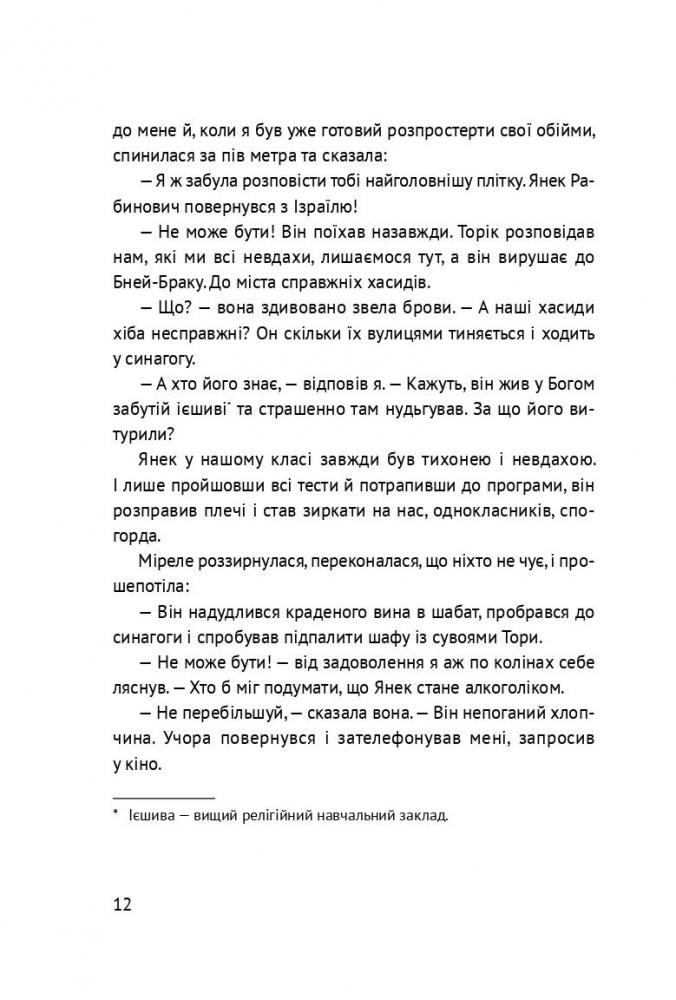 до мене й, коли я був уже готовий розпростерти свої обійми, спинилася за пів метра та сказала:

— Я ж забула розповісти тобі найголовнішу плітку. Янек Рабинович повернувся з Ізраїлю!

— Не може бути! Він поїхав назавжди. Торік розповідав нам, які ми всі невдахи, лишаємося тут, а він вирушає до Бней-Браку. До міста справжніх хасидів.

— Що? — вона здивовано звела брови. — А наші хасиди хіба несправжні? Он скільки їх вулицями тиняється і ходить у синагогу.

— А хто його знає, — відповів я. — Кажуть, він жив у Богом забутій ієшиві* та страшенно там нудьгував. За що його витурили?

Янек у нашому класі завжди був тихонею і невдахою. І лише пройшовши всі тести й потрапивши до програми, він розправив плечі і став зиркати на нас, однокласників, спогорда.

Міреле роззирнулася, переконалася, що ніхто не чує, і прошепотіла:

— Він надудлився краденого вина в шабат, пробрався до синагоги і спробував підпалити шафу із сувоями Тори.

— Не може бути! — від задоволення я аж по колінах себе ляснув. — Хто б міг подумати, що Янек стане алкоголіком.

— Не перебільшуй, — сказала вона. — Він непоганий хлопчина. Учора повернувся і зателефонував мені, запросив у кіно.

* Ієшива — вищий релігійний навчальний заклад.

12